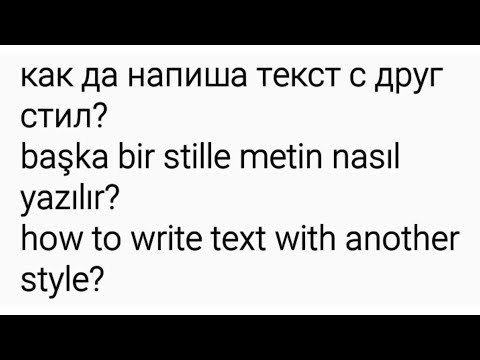 как да напиша текст с друг стил?
başka bir stille metin nasıl yazılır?
how to write text with another style?